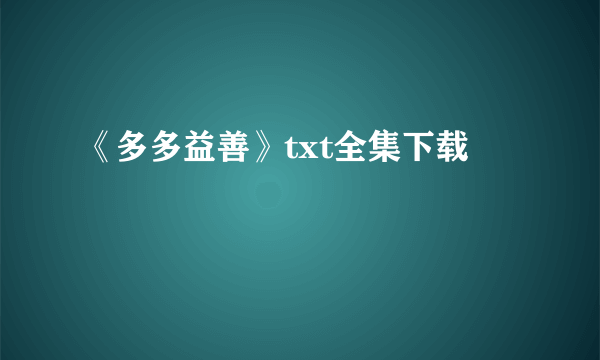 《多多益善》txt全集下载